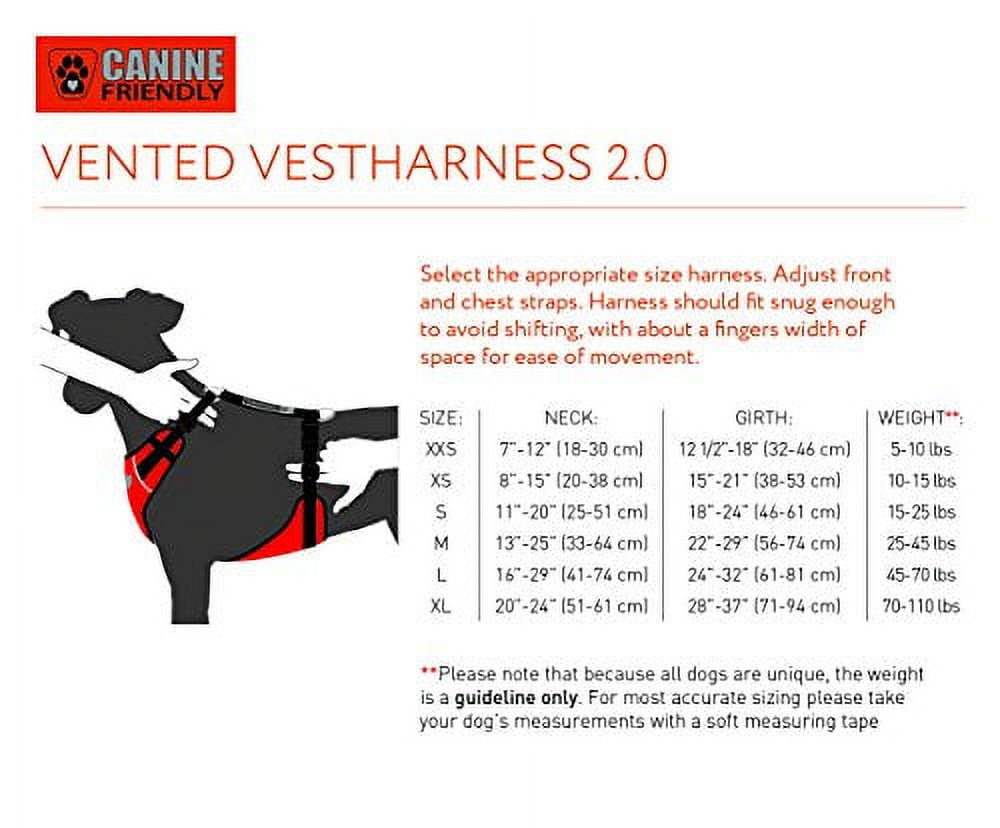 CANINE FRIENDLY

VENTED VESTHARNESS 2.0

Select the appropriate size harness. Adjust front and chest straps. Harness should fit snug enough to avoid shifting, with about a fingers width of space for ease of movement.

| SIZE: | NECK: | GIRTH: | WEIGHT**: |
|---|---|---|---|
| XXS | 7"-12" (18-30 cm) | 12 1/2"-18" (32-46 cm) | 5-10 lbs |
| XS | 8"-15" (20-38 cm) | 15"-21" (38-53 cm) | 10-15 lbs |
| S | 11"-20" (25-51 cm) | 18"-24" (46-61 cm) | 15-25 lbs |
| M | 13"-25" (33-64 cm) | 22"-29" (56-74 cm) | 25-45 lbs |
| L | 16"-29" (41-74 cm) | 24"-32" (61-81 cm) | 45-70 lbs |
| XL | 20"-24" (51-61 cm) | 28"-37" (71-94 cm) | 70-110 lbs |

**Please note that because all dogs are unique, the weight is a guideline only. For most accurate sizing please take your dog's measurements with a soft measuring tape